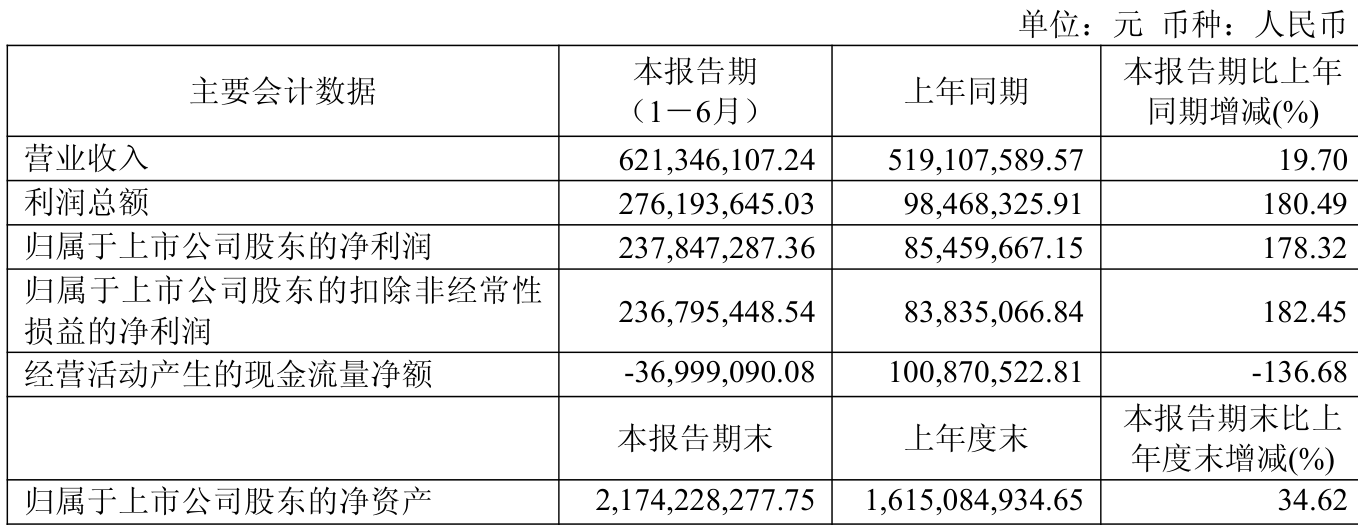 单位：元 币种：人民币

| 主要会计数据 | 本报告期（1－6月） | 上年同期 | 本报告期比上年同期增减(%) |
|---|---|---|---|
| 营业收入 | 621,346,107.24 | 519,107,589.57 | 19.70 |
| 利润总额 | 276,193,645.03 | 98,468,325.91 | 180.49 |
| 归属于上市公司股东的净利润 | 237,847,287.36 | 85,459,667.15 | 178.32 |
| 归属于上市公司股东的扣除非经常性损益的净利润 | 236,795,448.54 | 83,835,066.84 | 182.45 |
| 经营活动产生的现金流量净额 | -36,999,090.08 | 100,870,522.81 | -136.68 |
|  | 本报告期末 | 上年度末 | 本报告期末比上年度末增减(%) |
| 归属于上市公司股东的净资产 | 2,174,228,277.75 | 1,615,084,934.65 | 34.62 |